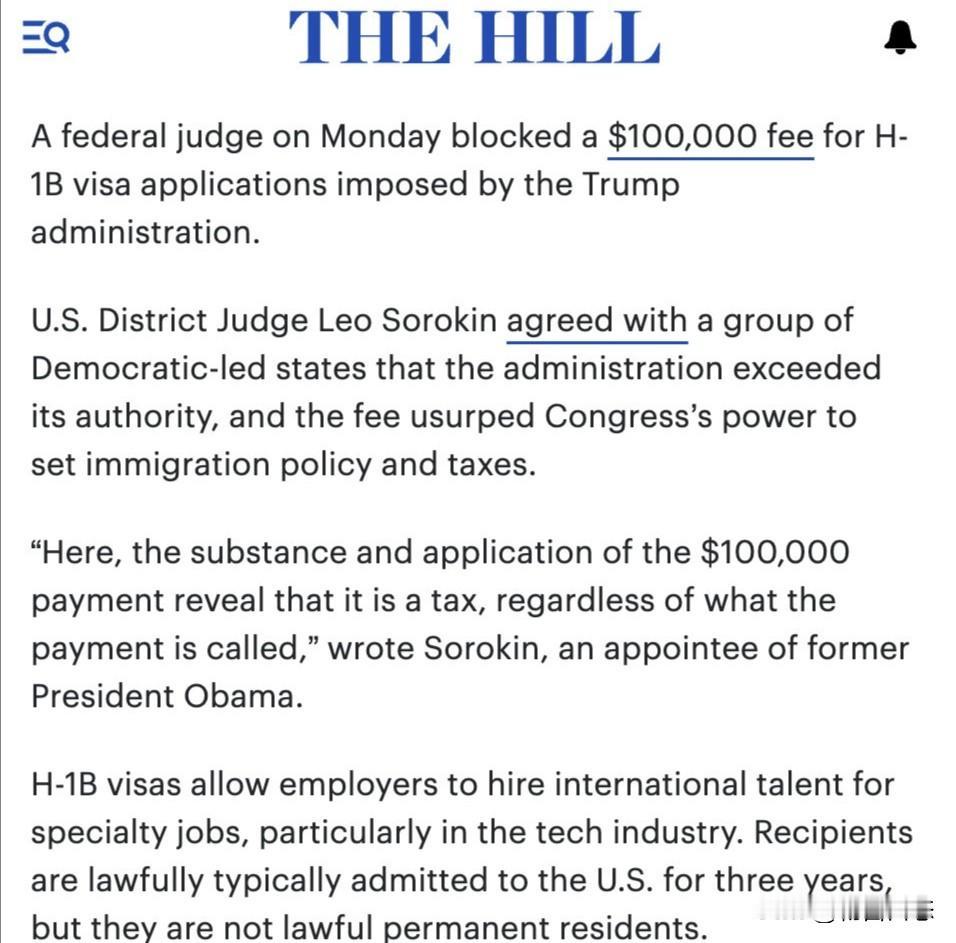 THE HILL

A federal judge on Monday blocked a $100,000 fee for H-1B visa applications imposed by the Trump administration.

U.S. District Judge Leo Sorokin agreed with a group of Democratic-led states that the administration exceeded its authority, and the fee usurped Congress's power to set immigration policy and taxes.

"Here, the substance and application of the $100,000 payment reveal that it is a tax, regardless of what the payment is called," wrote Sorokin, an appointee of former President Obama.

H-1B visas allow employers to hire international talent for specialty jobs, particularly in the tech industry. Recipients are lawfully typically admitted to the U.S. for three years, but they are not lawful permanent residents.